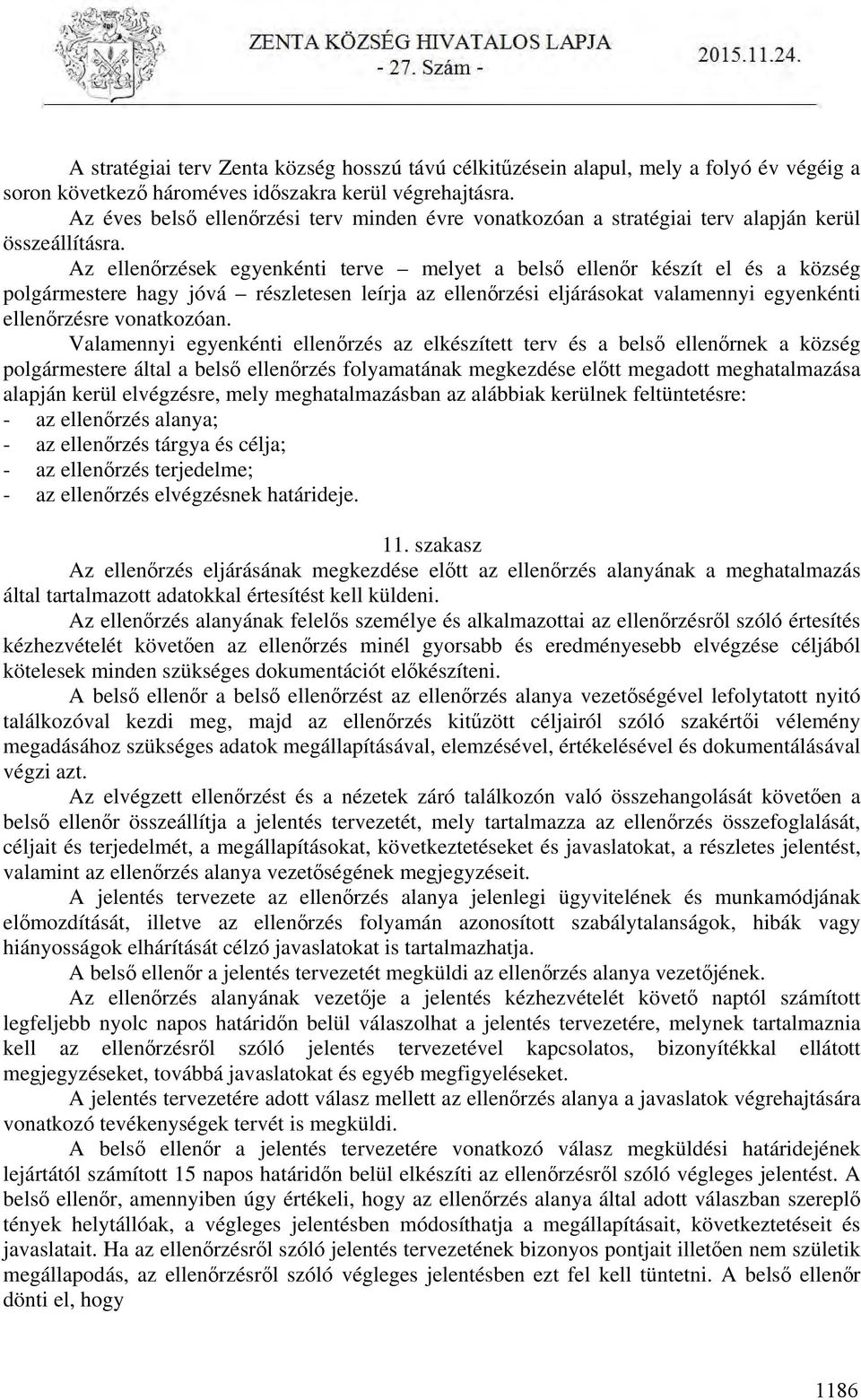 ZENTA KÖZSÉG HIVATALOS LAPJA
- 27. Szám -
2015.11.24.

A stratégiai terv Zenta község hosszú távú célkitűzésein alapul, mely a folyó év végéig a soron következő hároméves időszakra kerül végrehajtásra.

Az éves belső ellenőrzési terv minden évre vonatkozóan a stratégiai terv alapján kerül összeállításra.

Az ellenőrzések egyenkénti terve – melyet a belső ellenőr készít el és a község polgármestere hagy jóvá – részletesen leírja az ellenőrzési eljárásokat valamennyi egyenkénti ellenőrzésre vonatkozóan.

Valamennyi egyenkénti ellenőrzés az elkészített terv és a belső ellenőrnek a község polgármestere által a belső ellenőrzés folyamatának megkezdése előtt megadott meghatalmazása alapján kerül elvégzésre, mely meghatalmazásban az alábbiak kerülnek feltüntetésre:
- az ellenőrzés alanya;
- az ellenőrzés tárgya és célja;
- az ellenőrzés terjedelme;
- az ellenőrzés elvégzésnek határideje.

11. szakasz

Az ellenőrzés eljárásának megkezdése előtt az ellenőrzés alanyának a meghatalmazás által tartalmazott adatokkal értesítést kell küldeni.

Az ellenőrzés alanyának felelős személye és alkalmazottai az ellenőrzésről szóló értesítés kézhezvételét követően az ellenőrzés minél gyorsabb és eredményesebb elvégzése céljából kötelesek minden szükséges dokumentációt előkészíteni.

A belső ellenőr a belső ellenőrzést az ellenőrzés alanya vezetőségével lefolytatott nyitó találkozóval kezdi meg, majd az ellenőrzés kitűzött céljairól szóló szakértői vélemény megadásához szükséges adatok megállapításával, elemzésével, értékelésével és dokumentálásával végzi azt.

Az elvégzett ellenőrzést és a nézetek záró találkozón való összehangolását követően a belső ellenőr összeállítja a jelentés tervezetét, mely tartalmazza az ellenőrzés összefoglalását, céljait és terjedelmét, a megállapításokat, következtetéseket és javaslatokat, a részletes jelentést, valamint az ellenőrzés alanya vezetőségének megjegyzéseit.

A jelentés tervezete az ellenőrzés alanya jelenlegi ügyvitelének és munkamódjának előmozdítását, illetve az ellenőrzés folyamán azonosított szabálytalanságok, hibák vagy hiányosságok elhárítását célzó javaslatokat is tartalmazhatja.

A belső ellenőr a jelentés tervezetét megküldi az ellenőrzés alanya vezetőjének.

Az ellenőrzés alanyának vezetője a jelentés kézhezvételét követő naptól számított legfeljebb nyolc napos határidőn belül válaszolhat a jelentés tervezetére, melynek tartalmaznia kell az ellenőrzésről szóló jelentés tervezetével kapcsolatos, bizonyítékkal ellátott megjegyzéseket, továbbá javaslatokat és egyéb megfigyeléseket.

A jelentés tervezetére adott válasz mellett az ellenőrzés alanya a javaslatok végrehajtására vonatkozó tevékenységek tervét is megküldi.

A belső ellenőr a jelentés tervezetére vonatkozó válasz megküldési határidejének lejártától számított 15 napos határidőn belül elkészíti az ellenőrzésről szóló végleges jelentést. A belső ellenőr, amennyiben úgy értékeli, hogy az ellenőrzés alanya által adott válaszban szereplő tények helytállóak, a végleges jelentésben módosíthatja a megállapításait, következtetéseit és javaslatait. Ha az ellenőrzésről szóló jelentés tervezetének bizonyos pontjait illetően nem születik megállapodás, az ellenőrzésről szóló végleges jelentésben ezt fel kell tüntetni. A belső ellenőr dönti el, hogy

1186